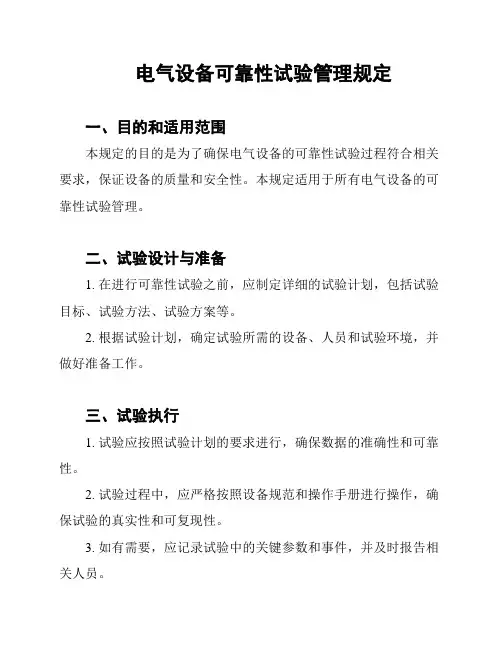 电气设备可靠性试验管理规定

一、目的和适用范围

本规定的目的是为了确保电气设备的可靠性试验过程符合相关要求，保证设备的质量和安全性。本规定适用于所有电气设备的可靠性试验管理。

二、试验设计与准备

1. 在进行可靠性试验之前，应制定详细的试验计划，包括试验目标、试验方法、试验方案等。

2. 根据试验计划，确定试验所需的设备、人员和试验环境，并做好准备工作。

三、试验执行

1. 试验应按照试验计划的要求进行，确保数据的准确性和可靠性。

2. 试验过程中，应严格按照设备规范和操作手册进行操作，确保试验的真实性和可复现性。

3. 如有需要，应记录试验中的关键参数和事件，并及时报告相关人员。